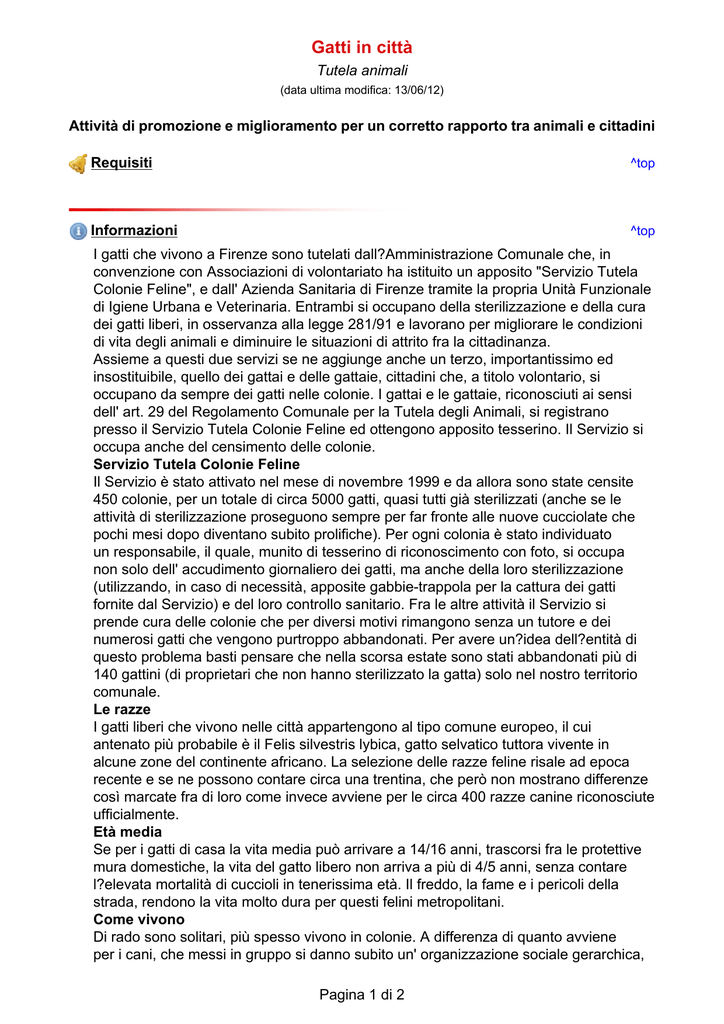 Gatti in città

Tutela animali

(data ultima modifica: 13/06/12)

Attività di promozione e miglioramento per un corretto rapporto tra animali e cittadini

Requisiti ^top

Informazioni ^top

I gatti che vivono a Firenze sono tutelati dall?Amministrazione Comunale che, in convenzione con Associazioni di volontariato ha istituito un apposito "Servizio Tutela Colonie Feline", e dall' Azienda Sanitaria di Firenze tramite la propria Unità Funzionale di Igiene Urbana e Veterinaria. Entrambi si occupano della sterilizzazione e della cura dei gatti liberi, in osservanza alla legge 281/91 e lavorano per migliorare le condizioni di vita degli animali e diminuire le situazioni di attrito fra la cittadinanza.
Assieme a questi due servizi se ne aggiunge anche un terzo, importantissimo ed insostituibile, quello dei gattai e delle gattaie, cittadini che, a titolo volontario, si occupano da sempre dei gatti nelle colonie. I gattai e le gattaie, riconosciuti ai sensi dell' art. 29 del Regolamento Comunale per la Tutela degli Animali, si registrano presso il Servizio Tutela Colonie Feline ed ottengono apposito tesserino. Il Servizio si occupa anche del censimento delle colonie.
Servizio Tutela Colonie Feline
Il Servizio è stato attivato nel mese di novembre 1999 e da allora sono state censite 450 colonie, per un totale di circa 5000 gatti, quasi tutti già sterilizzati (anche se le attività di sterilizzazione proseguono sempre per far fronte alle nuove cucciolate che pochi mesi dopo diventano subito prolifiche). Per ogni colonia è stato individuato un responsabile, il quale, munito di tesserino di riconoscimento con foto, si occupa non solo dell' accudimento giornaliero dei gatti, ma anche della loro sterilizzazione (utilizzando, in caso di necessità, apposite gabbie-trappola per la cattura dei gatti fornite dal Servizio) e del loro controllo sanitario. Fra le altre attività il Servizio si prende cura delle colonie che per diversi motivi rimangono senza un tutore e dei numerosi gatti che vengono purtroppo abbandonati. Per avere un?idea dell?entità di questo problema basti pensare che nella scorsa estate sono stati abbandonati più di 140 gattini (di proprietari che non hanno sterilizzato la gatta) solo nel nostro territorio comunale.
Le razze
I gatti liberi che vivono nelle città appartengono al tipo comune europeo, il cui antenato più probabile è il Felis silvestris lybica, gatto selvatico tuttora vivente in alcune zone del continente africano. La selezione delle razze feline risale ad epoca recente e se ne possono contare circa una trentina, che però non mostrano differenze così marcate fra di loro come invece avviene per le circa 400 razze canine riconosciute ufficialmente.
Età media
Se per i gatti di casa la vita media può arrivare a 14/16 anni, trascorsi fra le protettive mura domestiche, la vita del gatto libero non arriva a più di 4/5 anni, senza contare l?elevata mortalità di cuccioli in tenerissima età. Il freddo, la fame e i pericoli della strada, rendono la vita molto dura per questi felini metropolitani.
Come vivono
Di rado sono solitari, più spesso vivono in colonie. A differenza di quanto avviene per i cani, che messi in gruppo si danno subito un' organizzazione sociale gerarchica,

Pagina 1 di 2